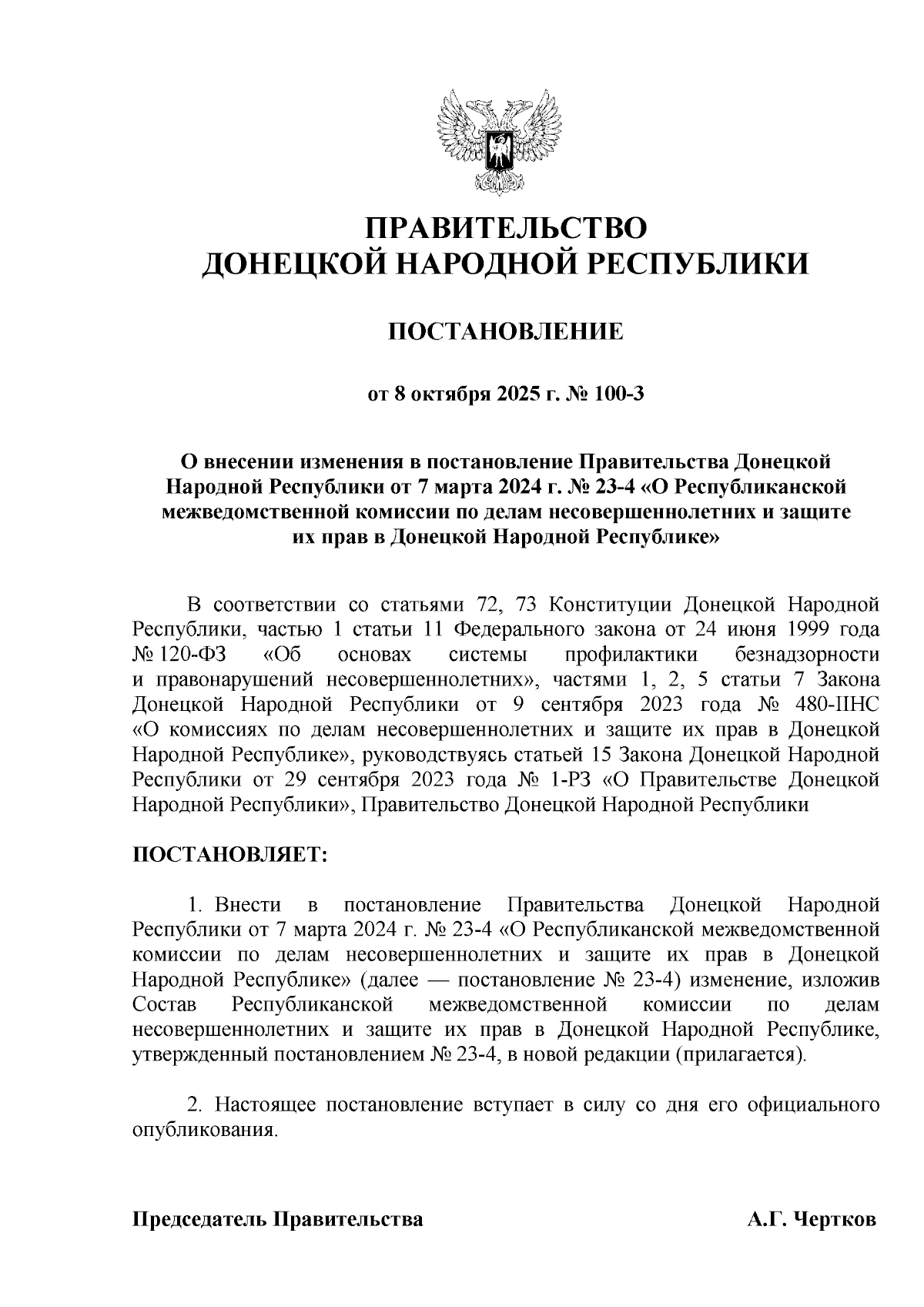 ПРАВИТЕЛЬСТВО
ДОНЕЦКОЙ НАРОДНОЙ РЕСПУБЛИКИ

ПОСТАНОВЛЕНИЕ

от 8 октября 2025 г. № 100-3

О внесении изменения в постановление Правительства Донецкой Народной Республики от 7 марта 2024 г. № 23-4 «О Республиканской межведомственной комиссии по делам несовершеннолетних и защите их прав в Донецкой Народной Республике»

В соответствии со статьями 72, 73 Конституции Донецкой Народной Республики, частью 1 статьи 11 Федерального закона от 24 июня 1999 года № 120-ФЗ «Об основах системы профилактики безнадзорности и правонарушений несовершеннолетних», частями 1, 2, 5 статьи 7 Закона Донецкой Народной Республики от 9 сентября 2023 года № 480-IIНС «О комиссиях по делам несовершеннолетних и защите их прав в Донецкой Народной Республике», руководствуясь статьей 15 Закона Донецкой Народной Республики от 29 сентября 2023 года № 1-РЗ «О Правительстве Донецкой Народной Республики», Правительство Донецкой Народной Республики

ПОСТАНОВЛЯЕТ:

1. Внести в постановление Правительства Донецкой Народной Республики от 7 марта 2024 г. № 23-4 «О Республиканской межведомственной комиссии по делам несовершеннолетних и защите их прав в Донецкой Народной Республике» (далее — постановление № 23-4) изменение, изложив Состав Республиканской межведомственной комиссии по делам несовершеннолетних и защите их прав в Донецкой Народной Республике, утвержденный постановлением № 23-4, в новой редакции (прилагается).

2. Настоящее постановление вступает в силу со дня его официального опубликования.

Председатель Правительства А.Г. Чертков